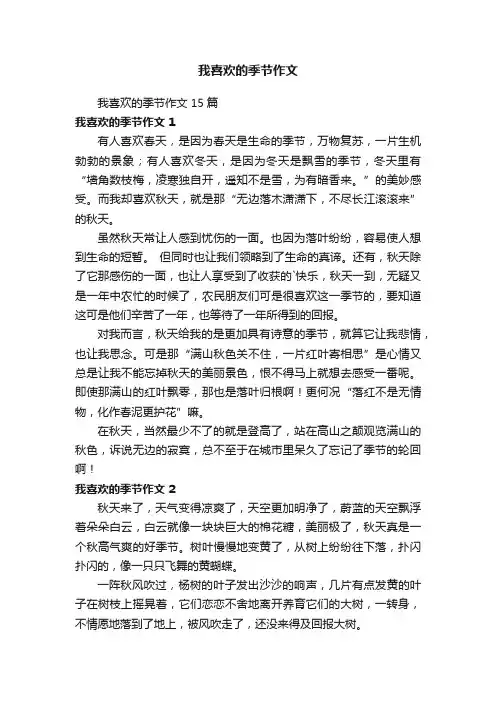 我喜欢的季节作文

我喜欢的季节作文 15 篇

我喜欢的季节作文 1

有人喜欢春天，是因为春天是生命的季节，万物复苏，一片生机勃勃的景象；有人喜欢冬天，是因为冬天是飘雪的季节，冬天里有“墙角数枝梅，凌寒独自开，遥知不是雪，为有暗香来。”的美妙感受。而我却喜欢秋天，就是那“无边落木潇潇下，不尽长江滚滚来”的秋天。

虽然秋天常让人感到忧伤的一面。也因为落叶纷纷，容易使人想到生命的短暂。 但同时也让我们领略到了生命的真谛。还有，秋天除了它那感伤的一面，也让人享受到了收获的`快乐，秋天一到，无疑又是一年中农忙的时候了，农民朋友们可是很喜欢这一季节的，要知道这可是他们辛苦了一年，也等待了一年所得到的回报。

对我而言，秋天给我的是更加具有诗意的季节，就算它让我悲情，也让我思念。可是那“满山秋色关不住，一片红叶寄相思”是心情又总是让我不能忘掉秋天的美丽景色，恨不得马上就想去感受一番呢。即使那满山的红叶飘零，那也是落叶归根啊！更何况“落红不是无情物，化作春泥更护花”嘛。

在秋天，当然最少不了的就是登高了，站在高山之颠观览满山的秋色，诉说无边的寂寞，总不至于在城市里呆久了忘记了季节的轮回啊！

我喜欢的季节作文 2

秋天来了，天气变得凉爽了，天空更加明净了，蔚蓝的天空飘浮着朵朵白云，白云就像一块块巨大的棉花糖，美丽极了，秋天真是一个秋高气爽的好季节。树叶慢慢地变黄了，从树上纷纷往下落，扑闪扑闪的，像一只只飞舞的黄蝴蝶。

一阵秋风吹过，杨树的叶子发出沙沙的响声，几片有点发黄的叶子在树枝上摇晃着，它们恋恋不舍地离开养育它们的大树，一转身，不情愿地落到了地上，被风吹走了，还没来得及回报大树。